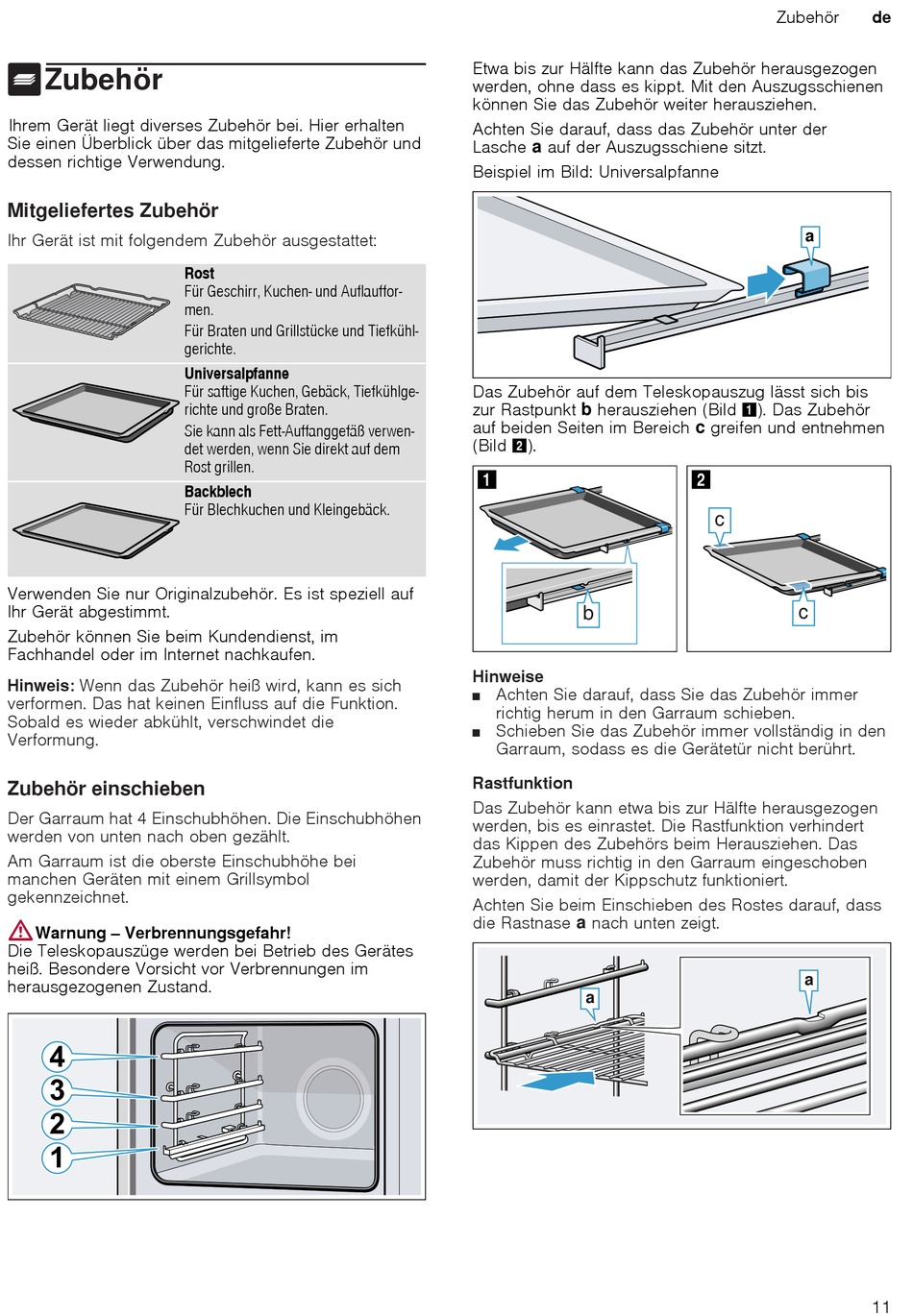 Zubehör de

Zubehör

Ihrem Gerät liegt diverses Zubehör bei. Hier erhalten Sie einen Überblick über das mitgelieferte Zubehör und dessen richtige Verwendung.

Mitgeliefertes Zubehör

Ihr Gerät ist mit folgendem Zubehör ausgestattet:

Rost
Für Geschirr, Kuchen- und Auflaufformen.
Für Braten und Grillstücke und Tiefkühlgerichte.

Universalpfanne
Für saftige Kuchen, Gebäck, Tiefkühlgerichte und große Braten.
Sie kann als Fett-Auffanggefäß verwendet werden, wenn Sie direkt auf dem Rost grillen.

Backblech
Für Blechkuchen und Kleingebäck.

Verwenden Sie nur Originalzubehör. Es ist speziell auf Ihr Gerät abgestimmt.

Zubehör können Sie beim Kundendienst, im Fachhandel oder im Internet nachkaufen.

Hinweis: Wenn das Zubehör heiß wird, kann es sich verformen. Das hat keinen Einfluss auf die Funktion. Sobald es wieder abkühlt, verschwindet die Verformung.

Zubehör einschieben

Der Garraum hat 4 Einschubhöhen. Die Einschubhöhen werden von unten nach oben gezählt.

Am Garraum ist die oberste Einschubhöhe bei manchen Geräten mit einem Grillsymbol gekennzeichnet.

Warnung – Verbrennungsgefahr!
Die Teleskopauszüge werden bei Betrieb des Gerätes heiß. Besondere Vorsicht vor Verbrennungen im herausgezogenen Zustand.

4
3
2
1

Etwa bis zur Hälfte kann das Zubehör herausgezogen werden, ohne dass es kippt. Mit den Auszugsschienen können Sie das Zubehör weiter herausziehen.

Achten Sie darauf, dass das Zubehör unter der Lasche a auf der Auszugsschiene sitzt.

Beispiel im Bild: Universalpfanne

a

Das Zubehör auf dem Teleskopauszug lässt sich bis zur Rastpunkt b herausziehen (Bild 1). Das Zubehör auf beiden Seiten im Bereich c greifen und entnehmen (Bild 2).

1
b
2
c
c

Hinweise
■ Achten Sie darauf, dass Sie das Zubehör immer richtig herum in den Garraum schieben.
■ Schieben Sie das Zubehör immer vollständig in den Garraum, sodass es die Gerätetür nicht berührt.

Rastfunktion

Das Zubehör kann etwa bis zur Hälfte herausgezogen werden, bis es einrastet. Die Rastfunktion verhindert das Kippen des Zubehörs beim Herausziehen. Das Zubehör muss richtig in den Garraum eingeschoben werden, damit der Kippschutz funktioniert.

Achten Sie beim Einschieben des Rostes darauf, dass die Rastnase a nach unten zeigt.

a
a

11